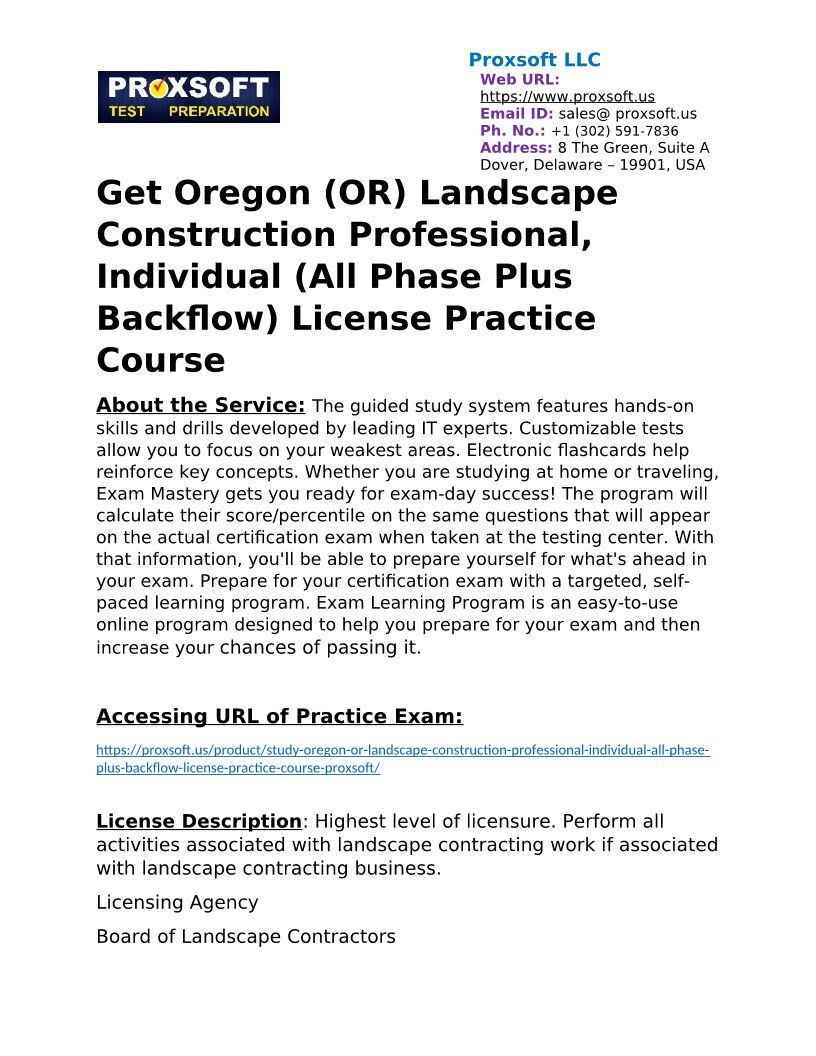 PROXSOFT TEST PREPARATION

Proxsoft LLC
Web URL: https://www.proxsoft.us
Email ID: sales@ proxsoft.us
Ph. No.: +1 (302) 591-7836
Address: 8 The Green, Suite A Dover, Delaware – 19901, USA

Get Oregon (OR) Landscape Construction Professional, Individual (All Phase Plus Backflow) License Practice Course

About the Service: The guided study system features hands-on skills and drills developed by leading IT experts. Customizable tests allow you to focus on your weakest areas. Electronic flashcards help reinforce key concepts. Whether you are studying at home or traveling, Exam Mastery gets you ready for exam-day success! The program will calculate their score/percentile on the same questions that will appear on the actual certification exam when taken at the testing center. With that information, you'll be able to prepare yourself for what's ahead in your exam. Prepare for your certification exam with a targeted, self-paced learning program. Exam Learning Program is an easy-to-use online program designed to help you prepare for your exam and then increase your chances of passing it.

Accessing URL of Practice Exam:

https://proxsoft.us/product/study-oregon-or-landscape-construction-professional-individual-all-phase-plus-backflow-license-practice-course-proxsoft/

License Description: Highest level of licensure. Perform all activities associated with landscape contracting work if associated with landscape contracting business.

Licensing Agency

Board of Landscape Contractors